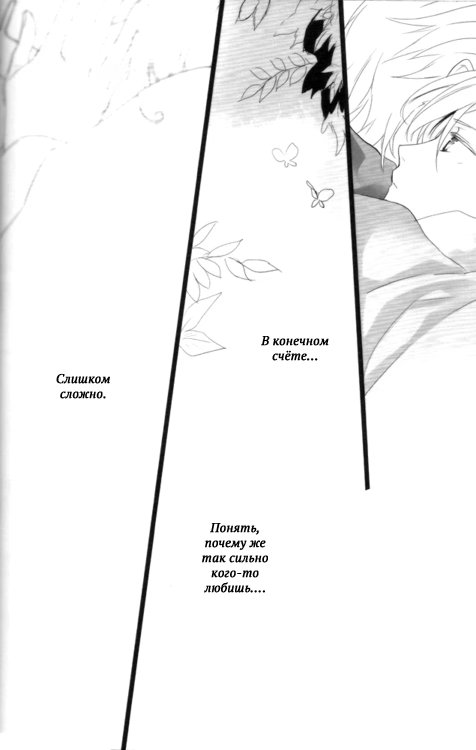 В конечном счёте...

Слишком сложно.

Понять, почему же так сильно кого-то любишь....